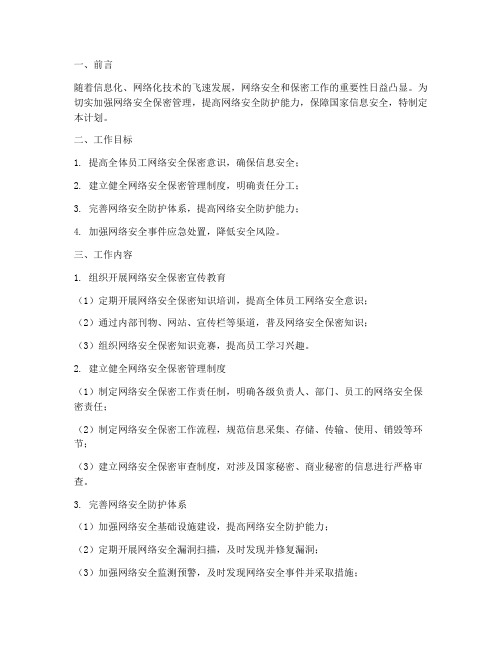 一、前言

随着信息化、网络化技术的飞速发展，网络安全和保密工作的重要性日益凸显。为切实加强网络安全保密管理，提高网络安全防护能力，保障国家信息安全，特制定本计划。

二、工作目标

1. 提高全体员工网络安全保密意识，确保信息安全；

2. 建立健全网络安全保密管理制度，明确责任分工；

3. 完善网络安全防护体系，提高网络安全防护能力；

4. 加强网络安全事件应急处置，降低安全风险。

三、工作内容

1. 组织开展网络安全保密宣传教育

（1）定期开展网络安全保密知识培训，提高全体员工网络安全意识；

（2）通过内部刊物、网站、宣传栏等渠道，普及网络安全保密知识；

（3）组织网络安全保密知识竞赛，提高员工学习兴趣。

2. 建立健全网络安全保密管理制度

（1）制定网络安全保密工作责任制，明确各级负责人、部门、员工的网络安全保密责任；

（2）制定网络安全保密工作流程，规范信息采集、存储、传输、使用、销毁等环节；

（3）建立网络安全保密审查制度，对涉及国家秘密、商业秘密的信息进行严格审查。

3. 完善网络安全防护体系

（1）加强网络安全基础设施建设，提高网络安全防护能力；

（2）定期开展网络安全漏洞扫描，及时发现并修复漏洞；

（3）加强网络安全监测预警，及时发现网络安全事件并采取措施；